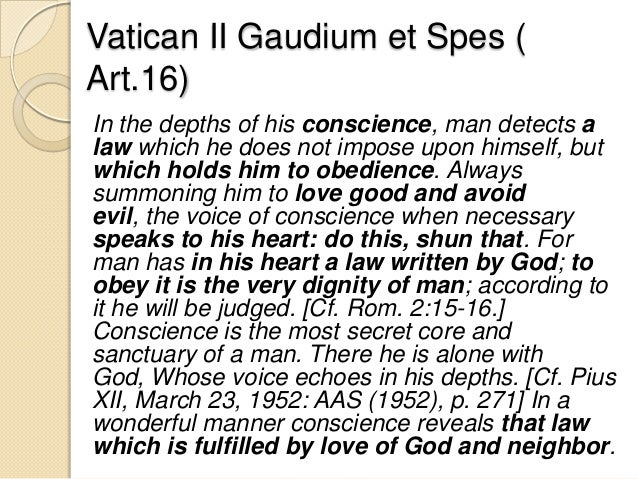 Vatican II Gaudium et Spes ( Art.16)

In the depths of his conscience, man detects a law which he does not impose upon himself, but which holds him to obedience. Always summoning him to love good and avoid evil, the voice of conscience when necessary speaks to his heart: do this, shun that. For man has in his heart a law written by God; to obey it is the very dignity of man; according to it he will be judged. [Cf. Rom. 2:15-16.] Conscience is the most secret core and sanctuary of a man. There he is alone with God, Whose voice echoes in his depths. [Cf. Pius XII, March 23, 1952: AAS (1952), p. 271] In a wonderful manner conscience reveals that law which is fulfilled by love of God and neighbor.